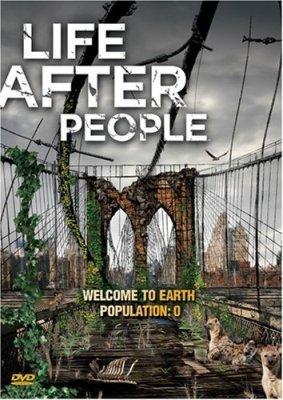 LIFE AFTER PEOPLE

WELCOME TO EARTH
POPULATION: 0

DVD